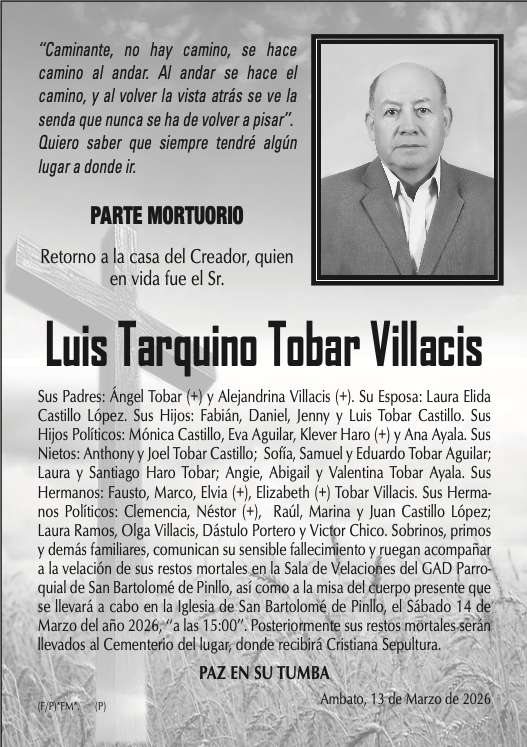 "Caminante, no hay camino, se hace camino al andar. Al andar se hace el camino, y al volver la vista atrás se ve la senda que nunca se ha de volver a pisar". Quiero saber que siempre tendré algún lugar a donde ir.

PARTE MORTUORIO

Retorno a la casa del Creador, quien en vida fue el Sr.

Luis Tarquino Tobar Villacis

Sus Padres: Ángel Tobar (+) y Alejandrina Villacis (+). Su Esposa: Laura Elida Castillo López. Sus Hijos: Fabián, Daniel, Jenny y Luis Tobar Castillo. Sus Hijos Políticos: Mónica Castillo, Eva Aguilar, Klever Haro (+) y Ana Ayala. Sus Nietos: Anthony y Joel Tobar Castillo; Sofía, Samuel y Eduardo Tobar Aguilar; Laura y Santiago Haro Tobar; Angie, Abigail y Valentina Tobar Ayala. Sus Hermanos: Fausto, Marco, Elvia (+), Elizabeth (+) Tobar Villacis. Sus Hermanos Políticos: Clemencia, Néstor (+), Raúl, Marina y Juan Castillo López; Laura Ramos, Olga Villacis, Dástulo Portero y Victor Chico. Sobrinos, primos y demás familiares, comunican su sensible fallecimiento y ruegan acompañar a la velación de sus restos mortales en la Sala de Velaciones del GAD Parroquial de San Bartolomé de Pinllo, así como a la misa del cuerpo presente que se llevará a cabo en la Iglesia de San Bartolomé de Pinllo, el Sábado 14 de Marzo del año 2026, "a las 15:00". Posteriormente sus restos mortales serán llevados al Cementerio del lugar, donde recibirá Cristiana Sepultura.

PAZ EN SU TUMBA

Ambato, 13 de Marzo de 2026

(F/P)"FM". (P)